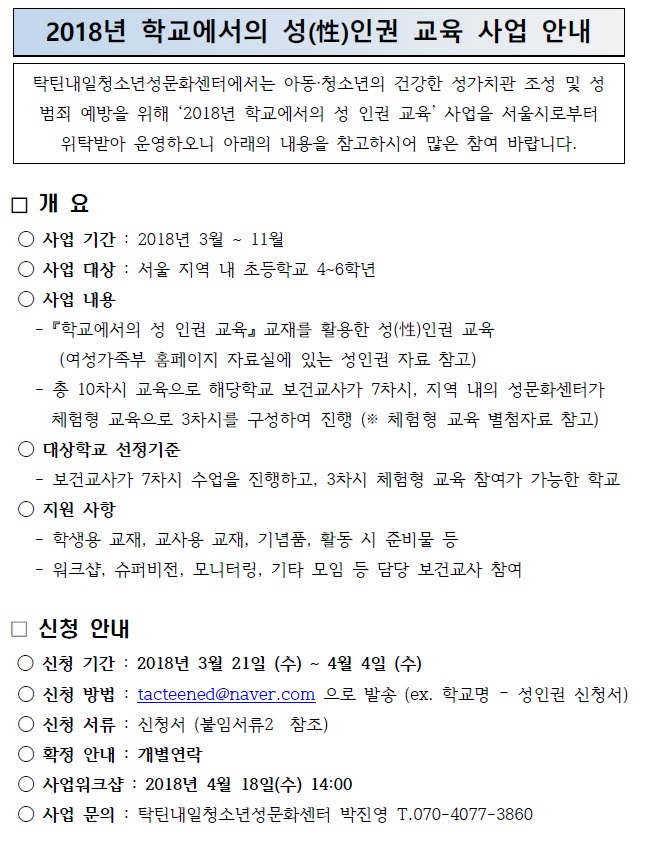 2018년 학교에서의 성(性)인권 교육 사업 안내

탁틴내일청소년성문화센터에서는 아동·청소년의 건강한 성가치관 조성 및 성범죄 예방을 위해 '2018년 학교에서의 성 인권 교육' 사업을 서울시로부터 위탁받아 운영하오니 아래의 내용을 참고하시어 많은 참여 바랍니다.

□ 개 요

○ 사업 기간 : 2018년 3월 ~ 11월

○ 사업 대상 : 서울 지역 내 초등학교 4~6학년

○ 사업 내용

- 『학교에서의 성 인권 교육』 교재를 활용한 성(性)인권 교육 (여성가족부 홈페이지 자료실에 있는 성인권 자료 참고)

- 총 10차시 교육으로 해당학교 보건교사가 7차시, 지역 내의 성문화센터가 체험형 교육으로 3차시를 구성하여 진행 (※ 체험형 교육 별첨자료 참고)

○ 대상학교 선정기준

- 보건교사가 7차시 수업을 진행하고, 3차시 체험형 교육 참여가 가능한 학교

○ 지원 사항

- 학생용 교재, 교사용 교재, 기념품, 활동 시 준비물 등

- 워크샵, 슈퍼비전, 모니터링, 기타 모임 등 담당 보건교사 참여

□ 신청 안내

○ 신청 기간 : 2018년 3월 21일 (수) ~ 4월 4일 (수)

○ 신청 방법 : tacteened@naver.com 으로 발송 (ex. 학교명 - 성인권 신청서)

○ 신청 서류 : 신청서 (붙임서류2 참조)

○ 확정 안내 : 개별연락

○ 사업워크샵 : 2018년 4월 18일(수) 14:00

○ 사업 문의 : 탁틴내일청소년성문화센터 박진영 T.070-4077-3860